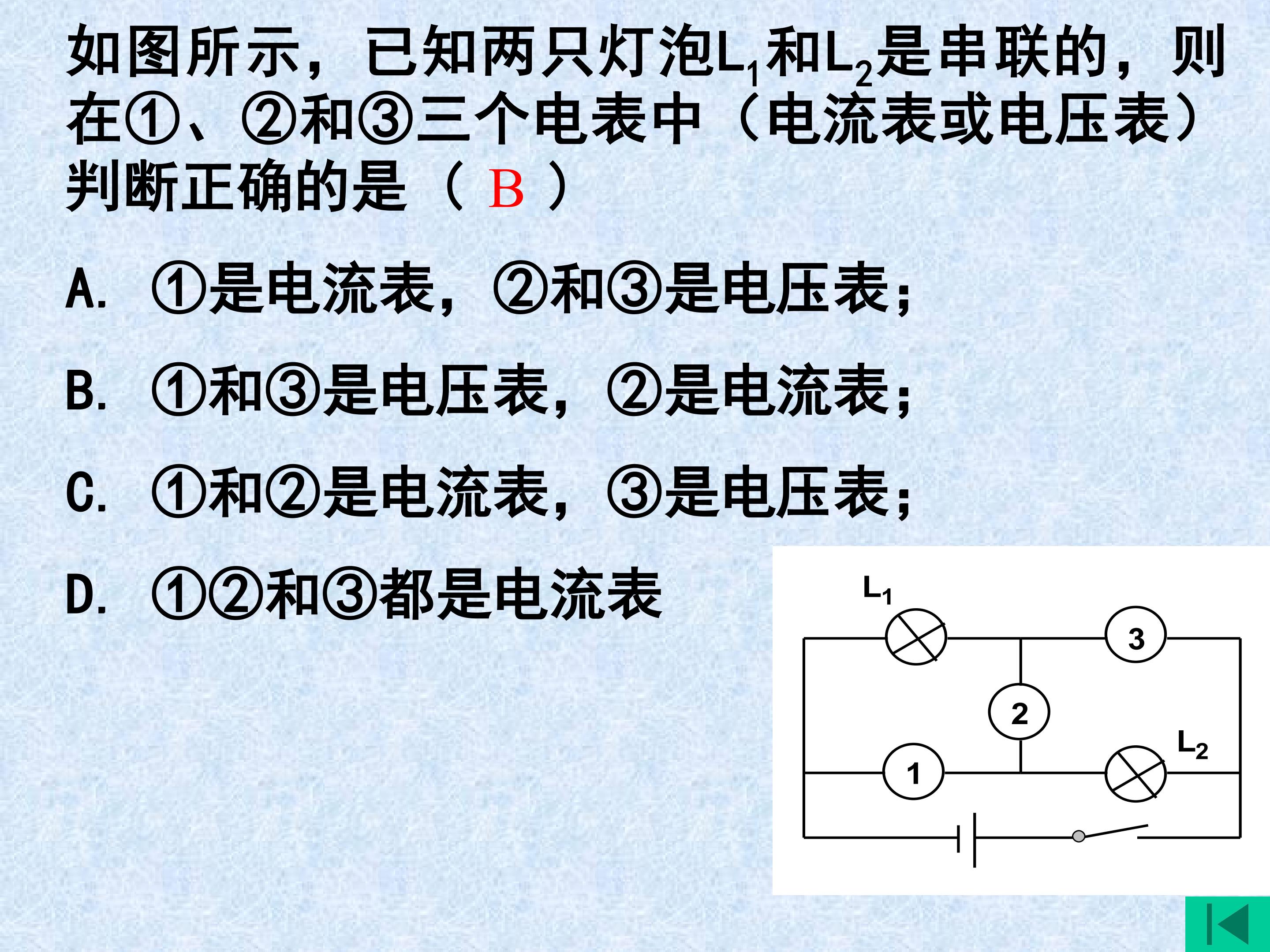 如图所示，已知两只灯泡$L_1$和$L_2$是串联的，则在①、②和③三个电表中（电流表或电压表）判断正确的是（ B ）

A. ①是电流表，②和③是电压表；

B. ①和③是电压表，②是电流表；

C. ①和②是电流表，③是电压表；

D. ①②和③都是电流表

$L_1$
3
2
$L_2$
1